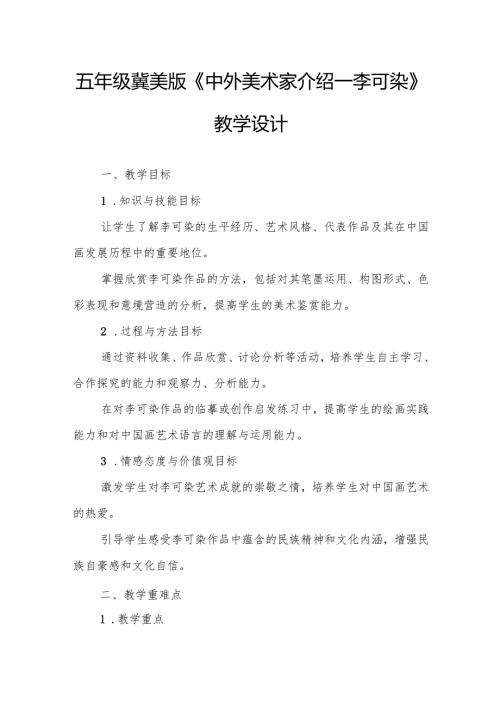 五年级冀美版《中外美术家介绍一李可染》

教学设计

一、教学目标

1．知识与技能目标

让学生了解李可染的生平经历、艺术风格、代表作品及其在中国画发展历程中的重要地位。

掌握欣赏李可染作品的方法，包括对其笔墨运用、构图形式、色彩表现和意境营造的分析，提高学生的美术鉴赏能力。

2．过程与方法目标

通过资料收集、作品欣赏、讨论分析等活动，培养学生自主学习、合作探究的能力和观察力、分析能力。

在对李可染作品的临摹或创作启发练习中，提高学生的绘画实践能力和对中国画艺术语言的理解与运用能力。

3．情感态度与价值观目标

激发学生对李可染艺术成就的崇敬之情，培养学生对中国画艺术的热爱。

引导学生感受李可染作品中蕴含的民族精神和文化内涵，增强民族自豪感和文化自信。

二、教学重难点

1．教学重点